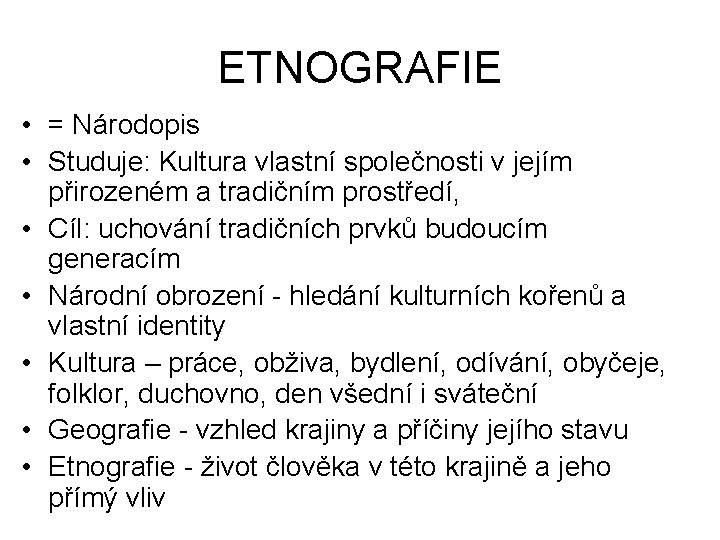 ETNOGRAFIE

• = Národopis
• Studuje: Kultura vlastní společnosti v jejím přirozeném a tradičním prostředí,
• Cíl: uchování tradičních prvků budoucím generacím
• Národní obrození - hledání kulturních kořenů a vlastní identity
• Kultura – práce, obživa, bydlení, odívání, obyčeje, folklor, duchovno, den všední i sváteční
• Geografie - vzhled krajiny a příčiny jejího stavu
• Etnografie - život člověka v této krajině a jeho přímý vliv